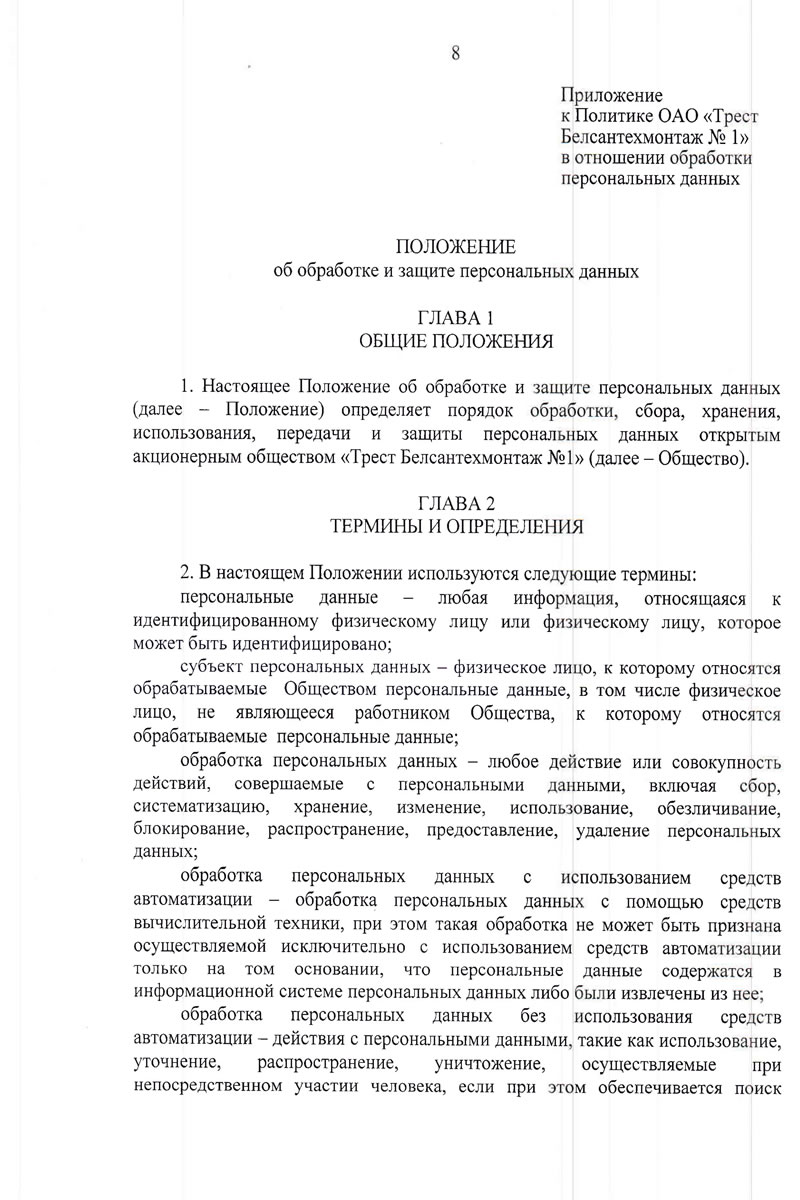 8

Приложение
к Политике ОАО «Трест Белсантехмонтаж № 1»
в отношении обработки персональных данных

ПОЛОЖЕНИЕ
об обработке и защите персональных данных

ГЛАВА 1
ОБЩИЕ ПОЛОЖЕНИЯ

1. Настоящее Положение об обработке и защите персональных данных (далее – Положение) определяет порядок обработки, сбора, хранения, использования, передачи и защиты персональных данных открытым акционерным обществом «Трест Белсантехмонтаж №1» (далее – Общество).

ГЛАВА 2
ТЕРМИНЫ И ОПРЕДЕЛЕНИЯ

2. В настоящем Положении используются следующие термины:
персональные данные – любая информация, относящаяся к идентифицированному физическому лицу или физическому лицу, которое может быть идентифицировано;
субъект персональных данных – физическое лицо, к которому относятся обрабатываемые Обществом персональные данные, в том числе физическое лицо, не являющееся работником Общества, к которому относятся обрабатываемые персональные данные;
обработка персональных данных – любое действие или совокупность действий, совершаемые с персональными данными, включая сбор, систематизацию, хранение, изменение, использование, обезличивание, блокирование, распространение, предоставление, удаление персональных данных;
обработка персональных данных с использованием средств автоматизации – обработка персональных данных с помощью средств вычислительной техники, при этом такая обработка не может быть признана осуществляемой исключительно с использованием средств автоматизации только на том основании, что персональные данные содержатся в информационной системе персональных данных либо были извлечены из нее;
обработка персональных данных без использования средств автоматизации – действия с персональными данными, такие как использование, уточнение, распространение, уничтожение, осуществляемые при непосредственном участии человека, если при этом обеспечивается поиск